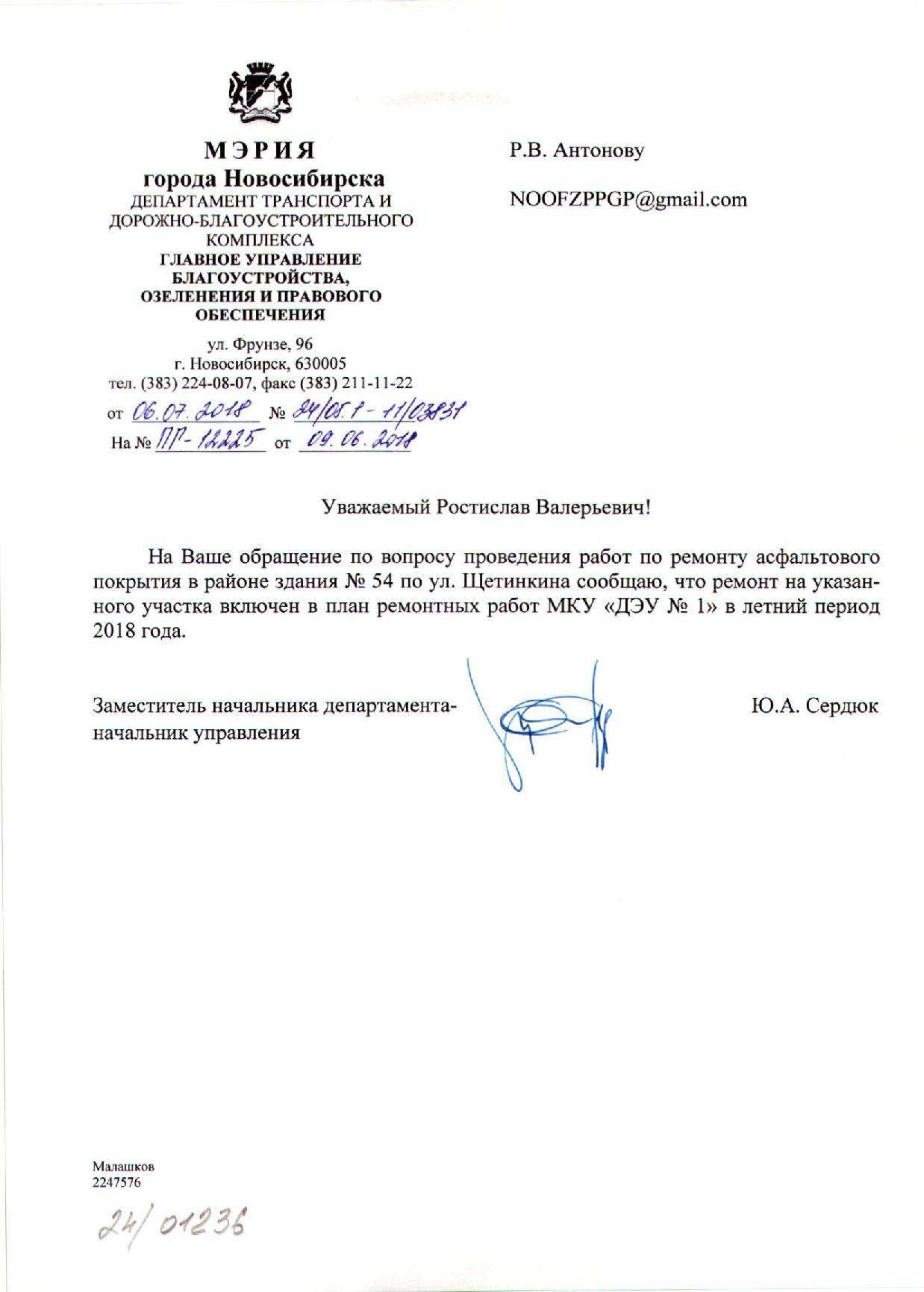 МЭРИЯ
города Новосибирска
ДЕПАРТАМЕНТ ТРАНСПОРТА И ДОРОЖНО-БЛАГОУСТРОИТЕЛЬНОГО КОМПЛЕКСА
ГЛАВНОЕ УПРАВЛЕНИЕ БЛАГОУСТРОЙСТВА, ОЗЕЛЕНЕНИЯ И ПРАВОВОГО ОБЕСПЕЧЕНИЯ

ул. Фрунзе, 96
г. Новосибирск, 630005
тел. (383) 224-08-07, факс (383) 211-11-22
от 06.07.2018 № 24/05.1-11/03831
На № ПР-12225 от 09.06.2018

Р.В. Антонову

NOOFZPPGP@gmail.com

Уважаемый Ростислав Валерьевич!

На Ваше обращение по вопросу проведения работ по ремонту асфальтового покрытия в районе здания № 54 по ул. Щетинкина сообщаю, что ремонт на указанного участка включен в план ремонтных работ МКУ «ДЭУ № 1» в летний период 2018 года.

Заместитель начальника департамента-начальник управления

Ю.А. Сердюк

Малашков
2247576

24/01236